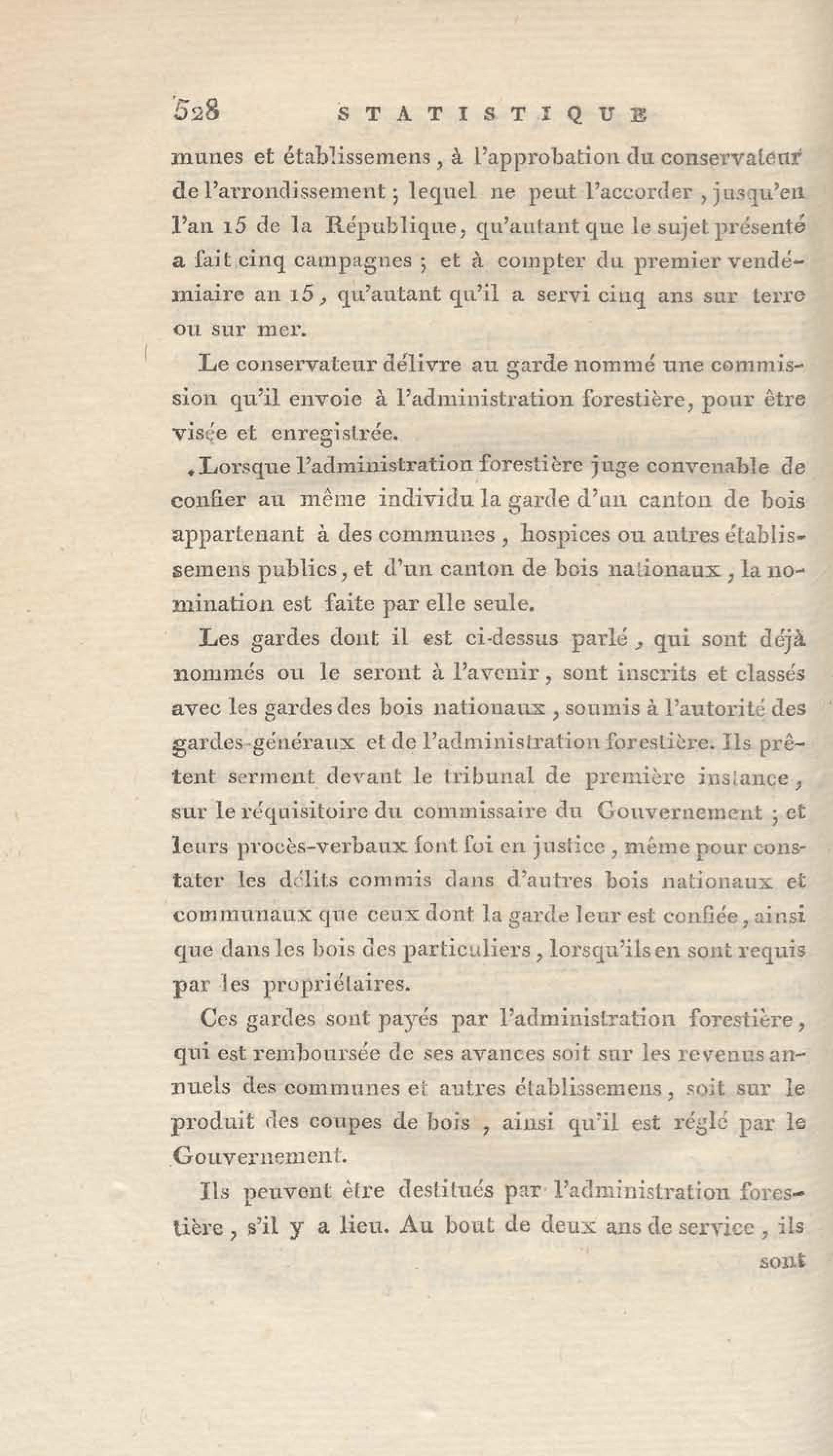 528 STATISTIQUE

munes et établissemens, à l'approbation du conservateur de l'arrondissement; lequel ne peut l'accorder, jusqu'en l'an 15 de la République, qu'autant que le sujet présenté a fait cinq campagnes; et à compter du premier vendémiaire an 15, qu'autant qu'il a servi cinq ans sur terre ou sur mer.

Le conservateur délivre au garde nommé une commission qu'il envoie à l'administration forestière, pour être visée et enregistrée.

Lorsque l'administration forestière juge convenable de confier au même individu la garde d'un canton de bois appartenant à des communes, hospices ou autres établissemens publics, et d'un canton de bois nationaux, la nomination est faite par elle seule.

Les gardes dont il est ci-dessus parlé, qui sont déjà nommés ou le seront à l'avenir, sont inscrits et classés avec les gardes des bois nationaux, soumis à l'autorité des gardes-généraux et de l'administration forestière. Ils prêtent serment devant le tribunal de première instance, sur le réquisitoire du commissaire du Gouvernement; et leurs procès-verbaux font foi en justice, même pour constater les délits commis dans d'autres bois nationaux et communaux que ceux dont la garde leur est confiée, ainsi que dans les bois des particuliers, lorsqu'ils en sont requis par les propriétaires.

Ces gardes sont payés par l'administration forestière, qui est remboursée de ses avances soit sur les revenus annuels des communes et autres établissemens, soit sur le produit des coupes de bois, ainsi qu'il est réglé par le Gouvernement.

Ils peuvent être destitués par l'administration forestière, s'il y a lieu. Au bout de deux ans de service, ils sont